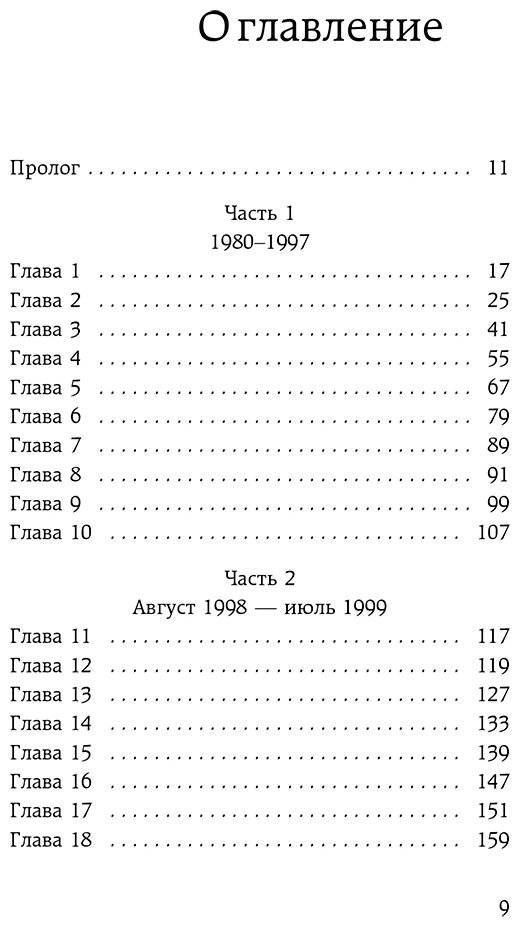 Оглавление

Пролог 11

Часть 1
1980–1997

Глава 1 17
Глава 2 25
Глава 3 41
Глава 4 55
Глава 5 67
Глава 6 79
Глава 7 89
Глава 8 91
Глава 9 99
Глава 10 107

Часть 2
Август 1998 — июль 1999

Глава 11 117
Глава 12 119
Глава 13 127
Глава 14 133
Глава 15 139
Глава 16 147
Глава 17 151
Глава 18 159

9